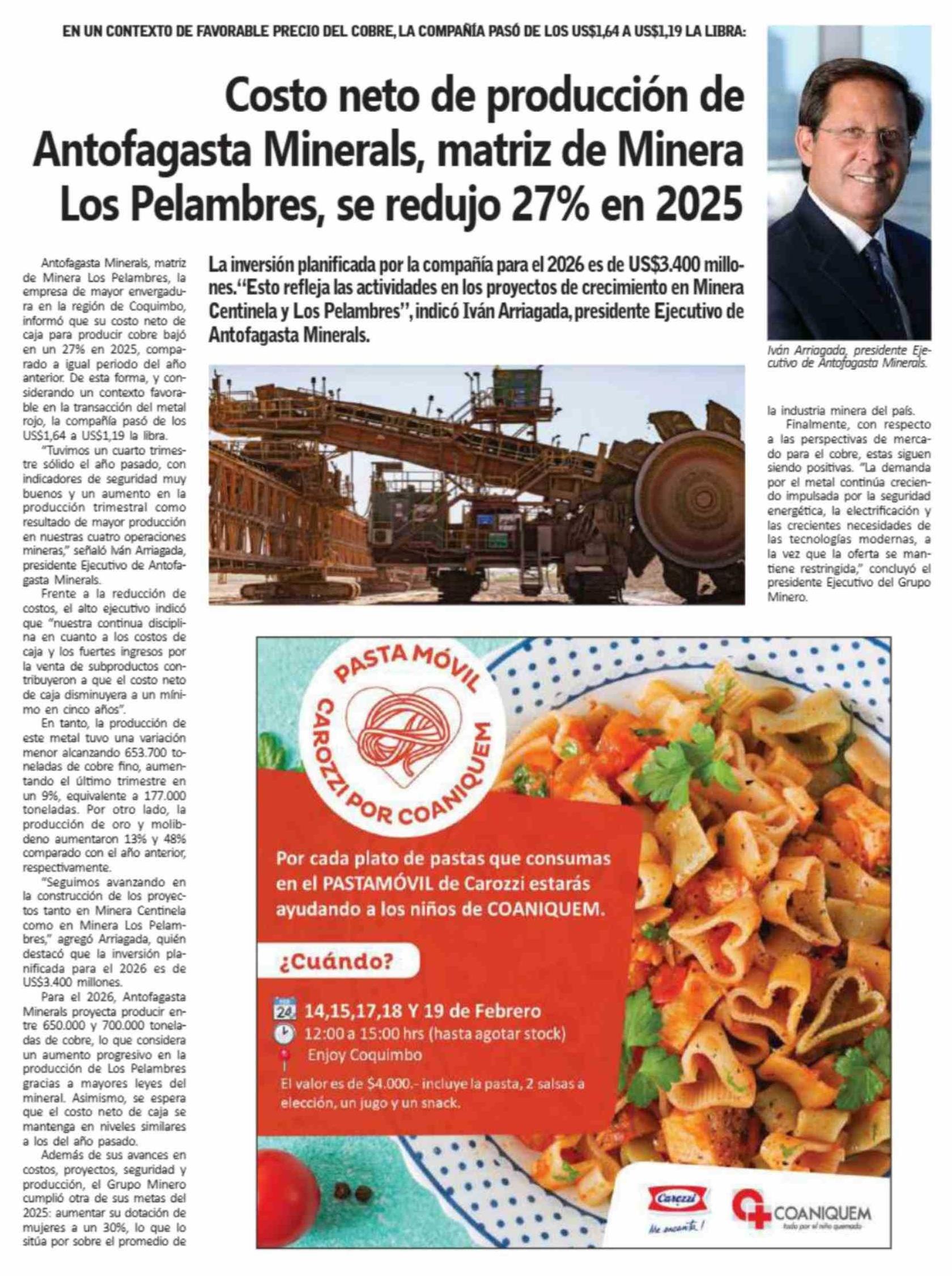 EN UN CONTEXTO DE FAVORABLE PRECIO DEL COBRE, LA COMPAÑÍA PASÓ DE LOS US$1,64 A US$1,19 LA LIBRA:

Costo neto de producción de Antofagasta Minerals, matriz de Minera Los Pelambres, se redujo 27% en 2025

La inversión planificada por la compañía para el 2026 es de US$3.400 millones. "Esto refleja las actividades en los proyectos de crecimiento en Minera Centinela y Los Pelambres", indicó Iván Arriagada, presidente Ejecutivo de Antofagasta Minerals.

Iván Arriagada, presidente Ejecutivo de Antofagasta Minerals.

Antofagasta Minerals, matriz de Minera Los Pelambres, la empresa de mayor envergadura en la región de Coquimbo, informó que su costo neto de caja para producir cobre bajó en un 27% en 2025, comparado a igual periodo del año anterior. De esta forma, y considerando un contexto favorable en la transacción del metal rojo, la compañía pasó de los US$1,64 a US$1,19 la libra.

"Tuvimos un cuarto trimestre sólido el año pasado, con indicadores de seguridad muy buenos y un aumento en la producción trimestral como resultado de mayor producción en nuestras cuatro operaciones mineras," señaló Iván Arriagada, presidente Ejecutivo de Antofagasta Minerals.

Frente a la reducción de costos, el alto ejecutivo indicó que "nuestra continua disciplina en cuanto a los costos de caja y los fuertes ingresos por la venta de subproductos contribuyeron a que el costo neto de caja disminuyera a un mínimo en cinco años".

En tanto, la producción de este metal tuvo una variación menor alcanzando 653.700 toneladas de cobre fino, aumentando el último trimestre en un 9%, equivalente a 177.000 toneladas. Por otro lado, la producción de oro y molibdeno aumentaron 13% y 48% comparado con el año anterior, respectivamente.

"Seguimos avanzando en la construcción de los proyectos tanto en Minera Centinela como en Minera Los Pelambres," agregó Arriagada, quién destacó que la inversión planificada para el 2026 es de US$3.400 millones.

Para el 2026, Antofagasta Minerals proyecta producir entre 650.000 y 700.000 toneladas de cobre, lo que considera un aumento progresivo en la producción de Los Pelambres gracias a mayores leyes del mineral. Asimismo, se espera que el costo neto de caja se mantenga en niveles similares a los del año pasado.

Además de sus avances en costos, proyectos, seguridad y producción, el Grupo Minero cumplió otra de sus metas del 2025: aumentar su dotación de mujeres a un 30%, lo que lo sitúa por sobre el promedio de la industria minera del país.

Finalmente, con respecto a las perspectivas de mercado para el cobre, estas siguen siendo positivas. "La demanda por el metal continúa creciendo impulsada por la seguridad energética, la electrificación y las crecientes necesidades de las tecnologías modernas, a la vez que la oferta se mantiene restringida," concluyó el presidente Ejecutivo del Grupo Minero.

PASTA MÓVIL CAROZZI POR COANIQUEM

Por cada plato de pastas que consumas en el PASTAMÓVIL de Carozzi estarás ayudando a los niños de COANIQUEM.

¿Cuándo?

24 14,15,17,18 Y 19 de Febrero
12:00 a 15:00 hrs (hasta agotar stock)
Enjoy Coquimbo
El valor es de $4.000.- incluye la pasta, 2 salsas a elección, un jugo y un snack.

Carozzi
Me encanta!
COANIQUEM
todo por el niño quemado